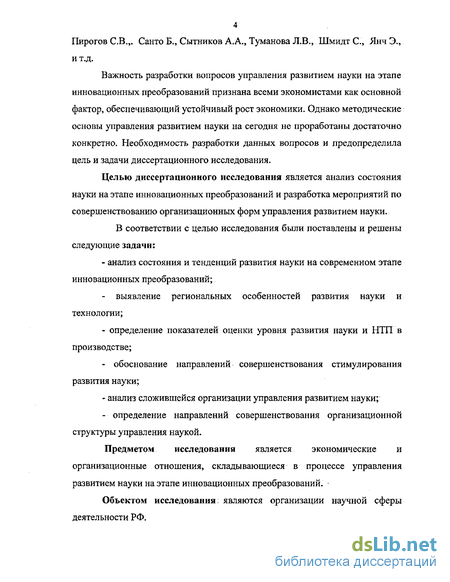 4

Пирогов С.В.,. Санто Б., Сытников А.А., Туманова Л.В., Шмидт С., Янч Э., и т.д.

Важность разработки вопросов управления развитием науки на этапе инновационных преобразований признана всеми экономистами как основной фактор, обеспечивающий устойчивый рост экономики. Однако методические основы управления развитием науки на сегодня не проработаны достаточно конкретно. Необходимость разработки данных вопросов и предопределила цель и задачи диссертационного исследования.

Целью диссертационного исследования является анализ состояния науки на этапе инновационных преобразований и разработка мероприятий по совершенствованию организационных форм управления развитием науки.

В соответствии с целью исследования были поставлены и решены следующие задачи:

- анализ состояния и тенденций развития науки на современном этапе инновационных преобразований;

- выявление региональных особенностей развития науки и технологии;

- определение показателей оценки уровня развития науки и НТП в производстве;

- обоснование направлений совершенствования стимулирования развития науки;

- анализ сложившейся организации управления развитием науки;

- определение направлений совершенствования организационной структуры управления наукой.

Предметом исследования является экономические и организационные отношения, складывающиеся в процессе управления развитием науки на этапе инновационных преобразований.

Объектом исследования являются организации научной сферы деятельности РФ.

dsLib.net
библиотека диссертаций